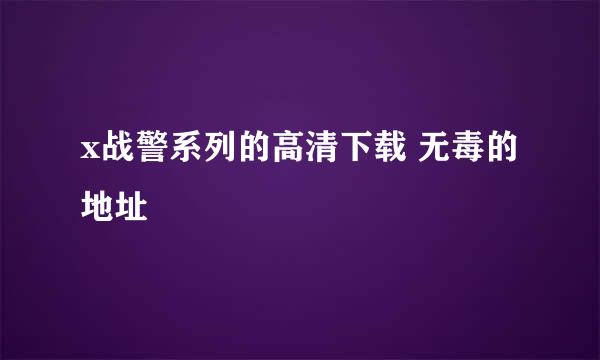 x战警系列的高清下载 无毒的地址